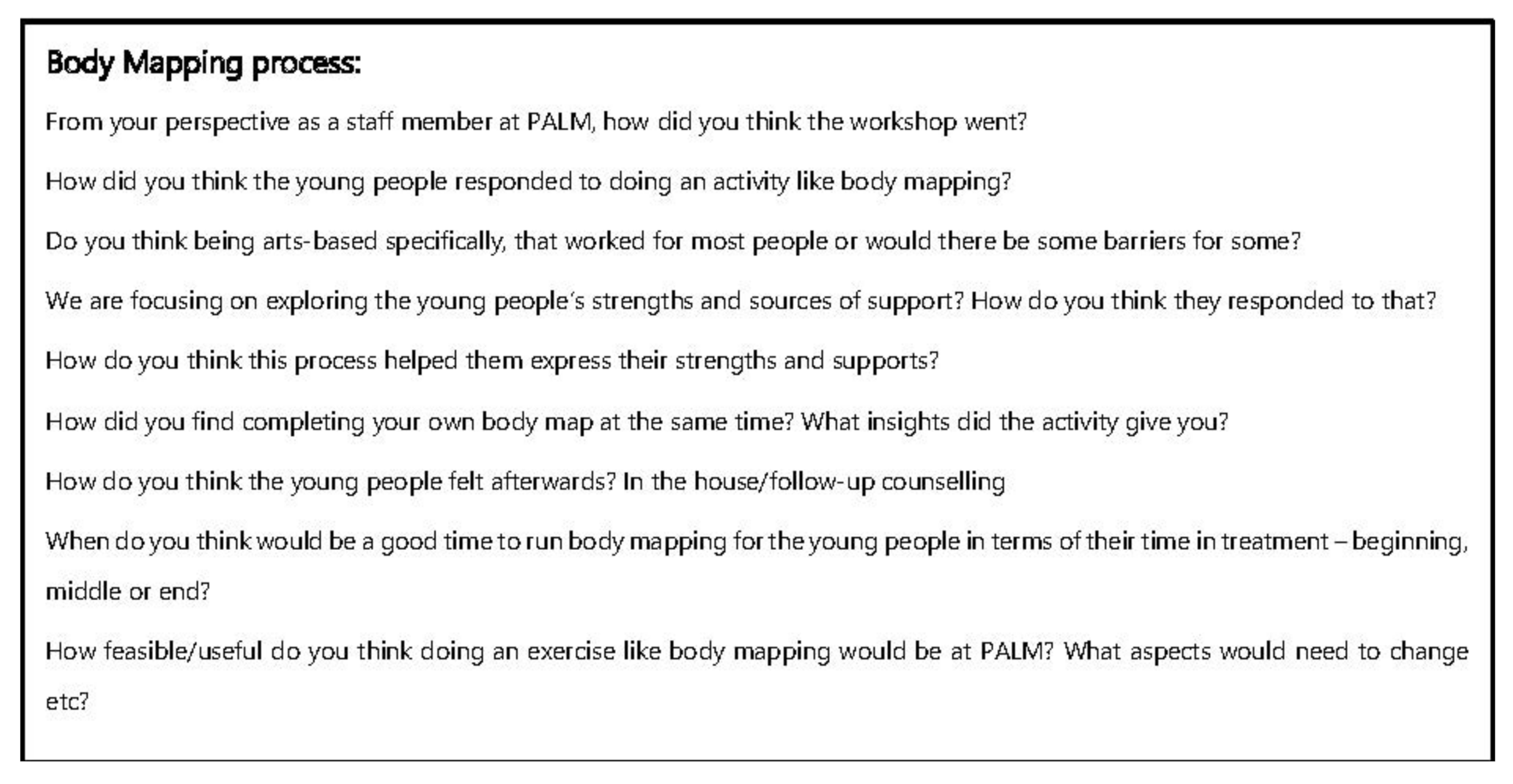 Body Mapping process:

From your perspective as a staff member at PALM, how did you think the workshop went?

How did you think the young people responded to doing an activity like body mapping?

Do you think being arts-based specifically, that worked for most people or would there be some barriers for some?

We are focusing on exploring the young people's strengths and sources of support? How do you think they responded to that?

How do you think this process helped them express their strengths and supports?

How did you find completing your own body map at the same time? What insights did the activity give you?

How do you think the young people felt afterwards? In the house/follow-up counselling

When do you think would be a good time to run body mapping for the young people in terms of their time in treatment – beginning, middle or end?

How feasible/useful do you think doing an exercise like body mapping would be at PALM? What aspects would need to change etc?